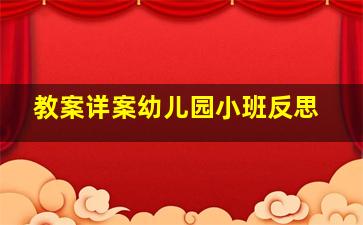 教案详案幼儿园小班反思